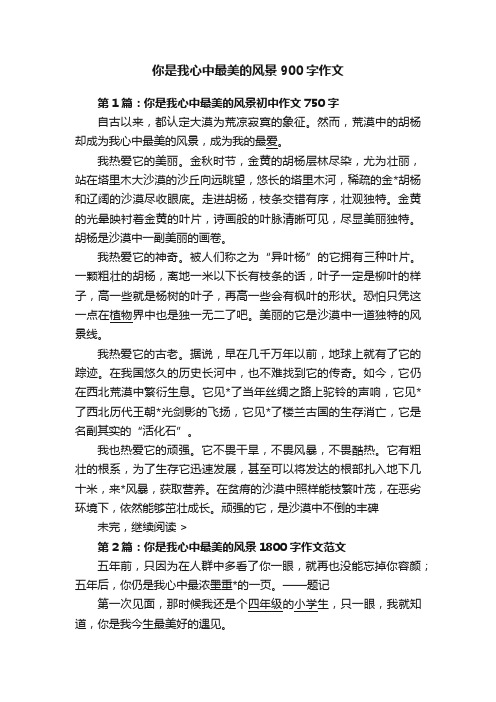 你是我心中最美的风景900字作文

第1篇：你是我心中最美的风景初中作文750字

自古以来，都认定大漠为荒凉寂寞的象征。然而，荒漠中的胡杨却成为我心中最美的风景，成为我的最爱。

我热爱它的美丽。金秋时节，金黄的胡杨层林尽染，尤为壮丽，站在塔里木大沙漠的沙丘向远眺望，悠长的塔里木河，稀疏的金*胡杨和辽阔的沙漠尽收眼底。走进胡杨，枝条交错有序，壮观独特。金黄的光晕映衬着金黄的叶片，诗画般的叶脉清晰可见，尽显美丽独特。胡杨是沙漠中一副美丽的画卷。

我热爱它的神奇。被人们称之为“异叶杨”的它拥有三种叶片。一颗粗壮的胡杨，离地一米以下长有枝条的话，叶子一定是柳叶的样子，高一些就是杨树的叶子，再高一些会有枫叶的形状。恐怕只凭这一点在植物界中也是独一无二了吧。美丽的它是沙漠中一道独特的风景线。

我热爱它的古老。据说，早在几千万年以前，地球上就有了它的踪迹。在我国悠久的历史长河中，也不难找到它的传奇。如今，它仍在西北荒漠中繁衍生息。它见*了当年丝绸之路上驼铃的声响，它见*了西北历代王朝*光剑影的飞扬，它见*了楼兰古国的生存消亡，它是名副其实的“活化石”。

我也热爱它的顽强。它不畏干旱，不畏风暴，不畏酷热。它有粗壮的根系，为了生存它迅速发展，甚至可以将发达的根部扎入地下几十米，来*风暴，获取营养。在贫瘠的沙漠中照样能枝繁叶茂，在恶劣环境下，依然能够茁壮成长。顽强的它，是沙漠中不倒的丰碑

未完，继续阅读 >

第2篇：你是我心中最美的风景1800字作文范文

五年前，只因为在人群中多看了你一眼，就再也没能忘掉你容颜；五年后，你仍是我心中最浓墨重*的一页。——题记

第一次见面，那时候我还是个四年级的小学生，只一眼，我就知道，你是我今生最美好的遇见。